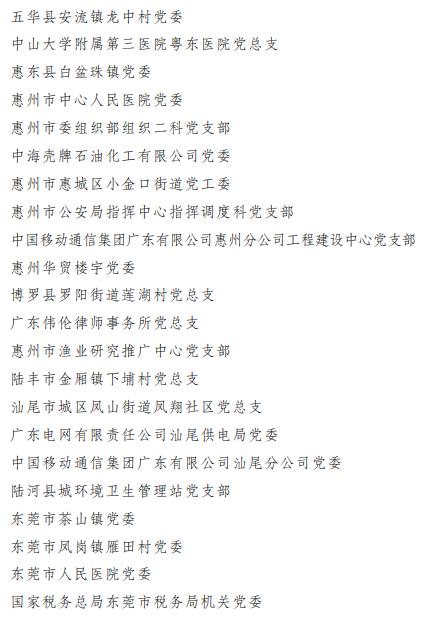 五华县安流镇龙中村党委

中山大学附属第三医院粤东医院党总支

惠东县白盆珠镇党委

惠州市中心人民医院党委

惠州市委组织部组织二科党支部

中海壳牌石油化工有限公司党委

惠州市惠城区小金口街道党工委

惠州市公安局指挥中心指挥调度科党支部

中国移动通信集团广东有限公司惠州分公司工程建设中心党支部

惠州华贸楼宇党委

博罗县罗阳街道莲湖村党总支

广东伟伦律师事务所党总支

惠州市渔业研究推广中心党支部

陆丰市金厢镇下埔村党总支

汕尾市城区凤山街道凤翔社区党总支

广东电网有限责任公司汕尾供电局党委

中国移动通信集团广东有限公司汕尾分公司党委

陆河县城环境卫生管理站党支部

东莞市茶山镇党委

东莞市凤岗镇雁田村党委

东莞市人民医院党委

国家税务总局东莞市税务局机关党委